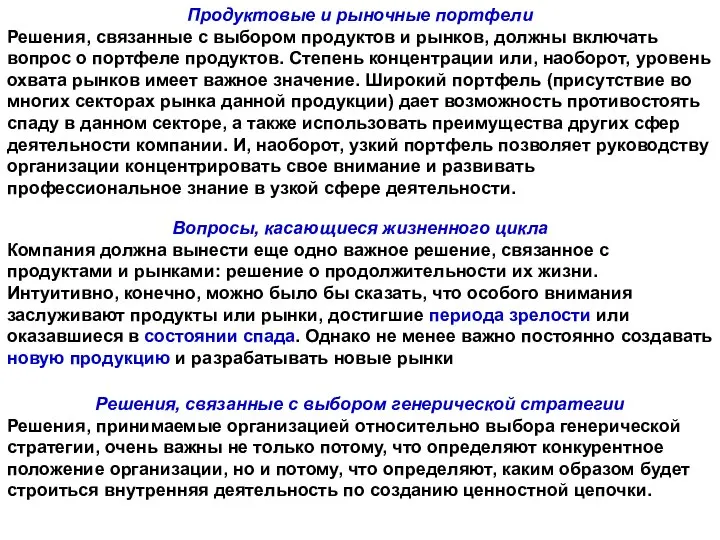 Продуктовые и рыночные портфели

Решения, связанные с выбором продуктов и рынков, должны включать вопрос о портфеле продуктов. Степень концентрации или, наоборот, уровень охвата рынков имеет важное значение. Широкий портфель (присутствие во многих секторах рынка данной продукции) дает возможность противостоять спаду в данном секторе, а также использовать преимущества других сфер деятельности компании. И, наоборот, узкий портфель позволяет руководству организации концентрировать свое внимание и развивать профессиональное знание в узкой сфере деятельности.

Вопросы, касающиеся жизненного цикла

Компания должна вынести еще одно важное решение, связанное с продуктами и рынками: решение о продолжительности их жизни. Интуитивно, конечно, можно было бы сказать, что особого внимания заслуживают продукты или рынки, достигшие периода зрелости или оказавшиеся в состоянии спада. Однако не менее важно постоянно создавать новую продукцию и разрабатывать новые рынки

Решения, связанные с выбором генерической стратегии

Решения, принимаемые организацией относительно выбора генерической стратегии, очень важны не только потому, что определяют конкурентное положение организации, но и потому, что определяют, каким образом будет строиться внутренняя деятельность по созданию ценностной цепочки.